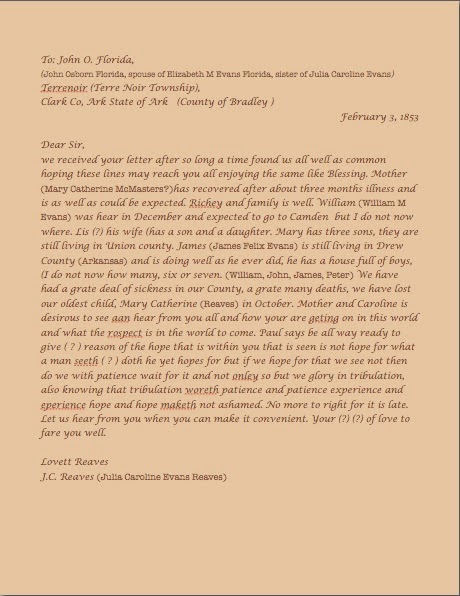 To: John O. Florida,
(John Osborn Florida, spouse of Elizabeth M Evans Florida, sister of Julia Caroline Evans)
Terrenoir (Terre Noir Township),
Clark Co, Ark State of Ark (County of Bradley )

February 3, 1853

Dear Sir,
we received your letter after so long a time found us all well as common hoping these lines may reach you all enjoying the same like Blessing. Mother (Mary Catherine McMasters?)has recovered after about three months illness and is as well as could be expected. Richey and family is well. William (William M Evans) was hear in December and expected to go to Camden but I do not now where. Lis (?) his wife (has a son and a daughter. Mary has three sons, they are still living in Union county. James (James Felix Evans) is still living in Drew County (Arkansas) and is doing well as he ever did, he has a house full of boys, (I do not now how many, six or seven. (William, John, James, Peter) We have had a grate deal of sickness in our County, a grate many deaths, we have lost our oldest child, Mary Catherine (Reaves) in October. Mother and Caroline is desirous to see aan hear from you all and how your are geting on in this world and what the rospect is in the world to come. Paul says be all way ready to give ( ? ) reason of the hope that is within you that is seen is not hope for what a man seeth ( ? ) doth he yet hopes for but if we hope for that we see not then do we with patience wait for it and not onley so but we glory in tribulation, also knowing that tribulation woreth patience and patience experience and eperience hope and hope maketh not ashamed. No more to right for it is late. Let us hear from you when you can make it convenient. Your (?) (?) of love to fare you well.

Lovett Reaves
J.C. Reaves (Julia Caroline Evans Reaves)